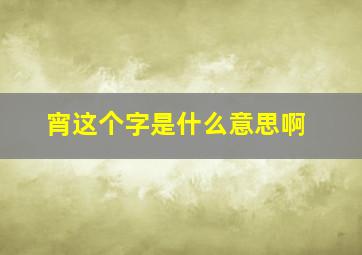 宵这个字是什么意思啊